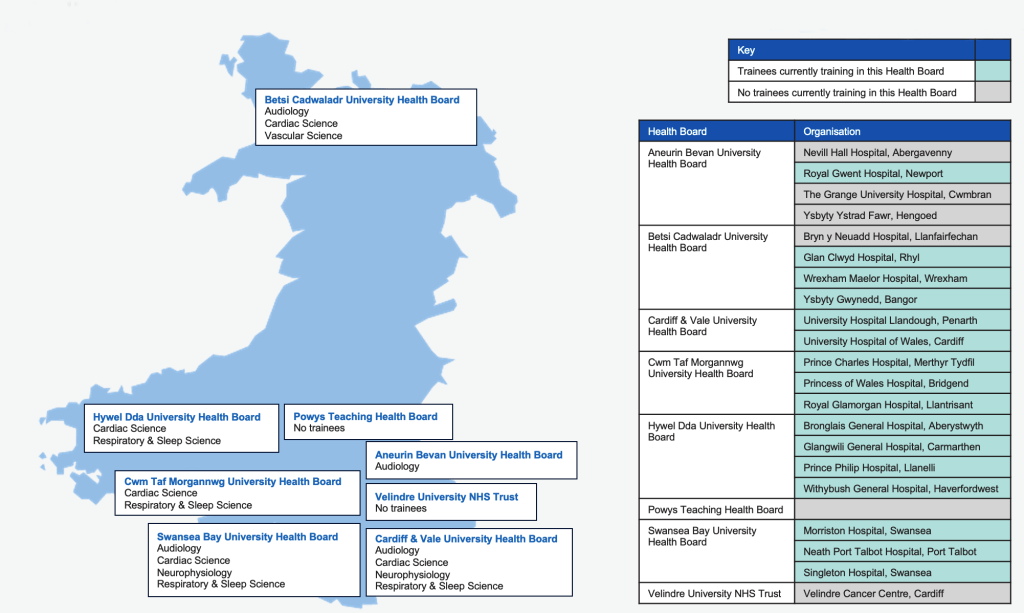 Betsi Cadwaladr University Health Board
Audiology
Cardiac Science
Vascular Science

Hywel Dda University Health Board
Cardiac Science
Respiratory & Sleep Science

Powys Teaching Health Board
No trainees

Aneurin Bevan University Health Board
Audiology

Cwm Taf Morgannwg University Health Board
Cardiac Science
Respiratory & Sleep Science

Velindre University NHS Trust
No trainees

Swansea Bay University Health Board
Audiology
Cardiac Science
Neurophysiology
Respiratory & Sleep Science

Cardiff & Vale University Health Board
Audiology
Cardiac Science
Neurophysiology
Respiratory & Sleep Science

| Key | |
|---|---|
| Trainees currently training in this Health Board | |
| No trainees currently training in this Health Board | |

| Health Board | Organisation |
|---|---|
| Aneurin Bevan University Health Board | Nevill Hall Hospital, Abergavenny |
| | Royal Gwent Hospital, Newport |
| | The Grange University Hospital, Cwmbran |
| | Ysbyty Ystrad Fawr, Hengoed |
| Betsi Cadwaladr University Health Board | Bryn y Neuadd Hospital, Llanfairfechan |
| | Glan Clwyd Hospital, Rhyl |
| | Wrexham Maelor Hospital, Wrexham |
| | Ysbyty Gwynedd, Bangor |
| Cardiff & Vale University Health Board | University Hospital Llandough, Penarth |
| | University Hospital of Wales, Cardiff |
| Cwm Taf Morgannwg University Health Board | Prince Charles Hospital, Merthyr Tydfil |
| | Princess of Wales Hospital, Bridgend |
| | Royal Glamorgan Hospital, Llantrisant |
| Hywel Dda University Health Board | Bronglais General Hospital, Aberystwyth |
| | Glangwili General Hospital, Carmarthen |
| | Prince Philip Hospital, Llanelli |
| | Withybush General Hospital, Haverfordwest |
| Powys Teaching Health Board | |
| Swansea Bay University Health Board | Morriston Hospital, Swansea |
| | Neath Port Talbot Hospital, Port Talbot |
| | Singleton Hospital, Swansea |
| Velindre University NHS Trust | Velindre Cancer Centre, Cardiff |